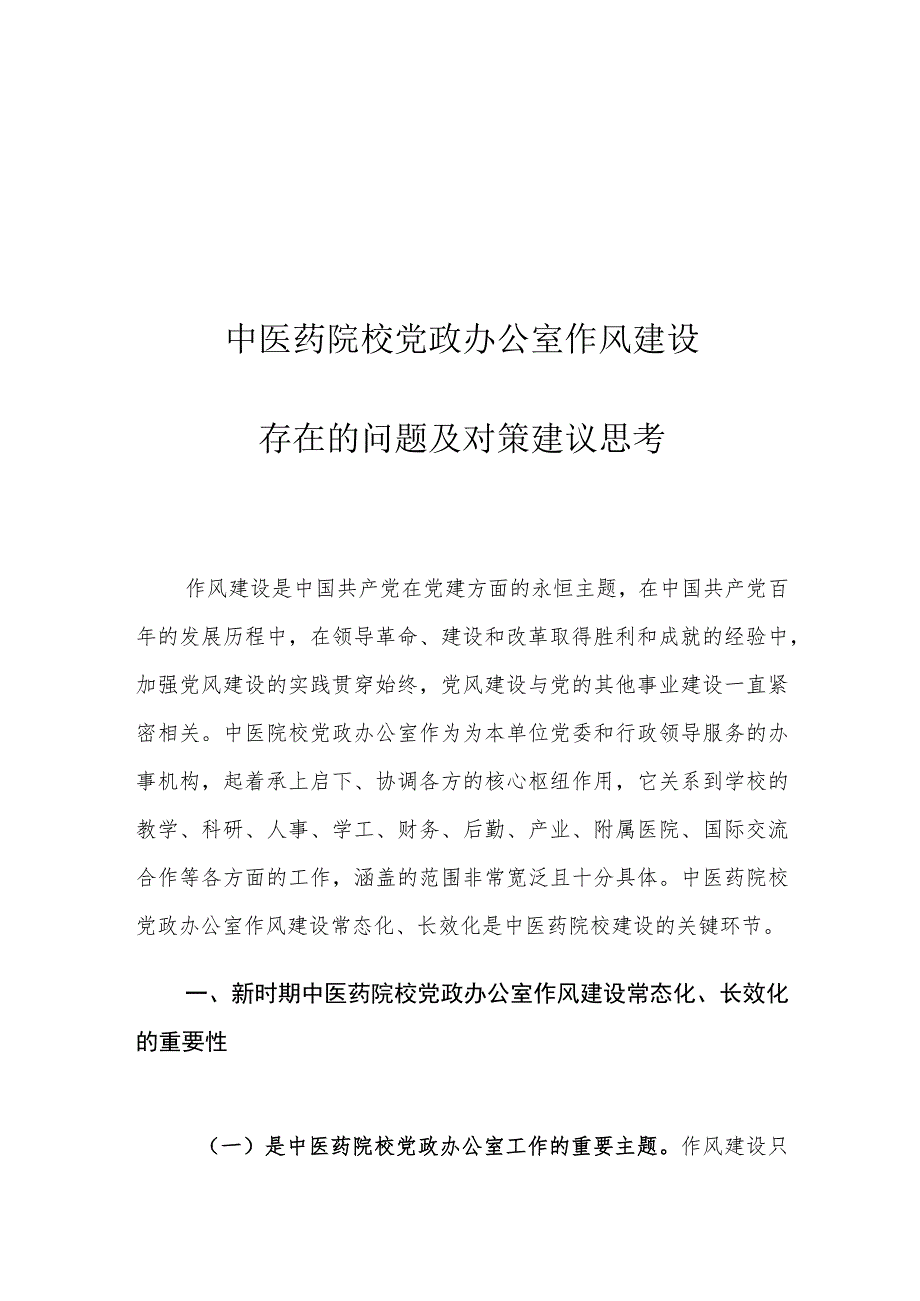 中医药院校党政办公室作风建设

存在的问题及对策建议思考

作风建设是中国共产党在党建方面的永恒主题，在中国共产党百年的发展历程中，在领导革命、建设和改革取得胜利和成就的经验中，加强党风建设的实践贯穿始终，党风建设与党的其他事业建设一直紧密相关。中医院校党政办公室作为为本单位党委和行政领导服务的办事机构，起着承上启下、协调各方的核心枢纽作用，它关系到学校的教学、科研、人事、学工、财务、后勤、产业、附属医院、国际交流合作等各方面的工作，涵盖的范围非常宽泛且十分具体。中医药院校党政办公室作风建设常态化、长效化是中医药院校建设的关键环节。

一、新时期中医药院校党政办公室作风建设常态化、长效化的重要性

（一）是中医药院校党政办公室工作的重要主题。作风建设只